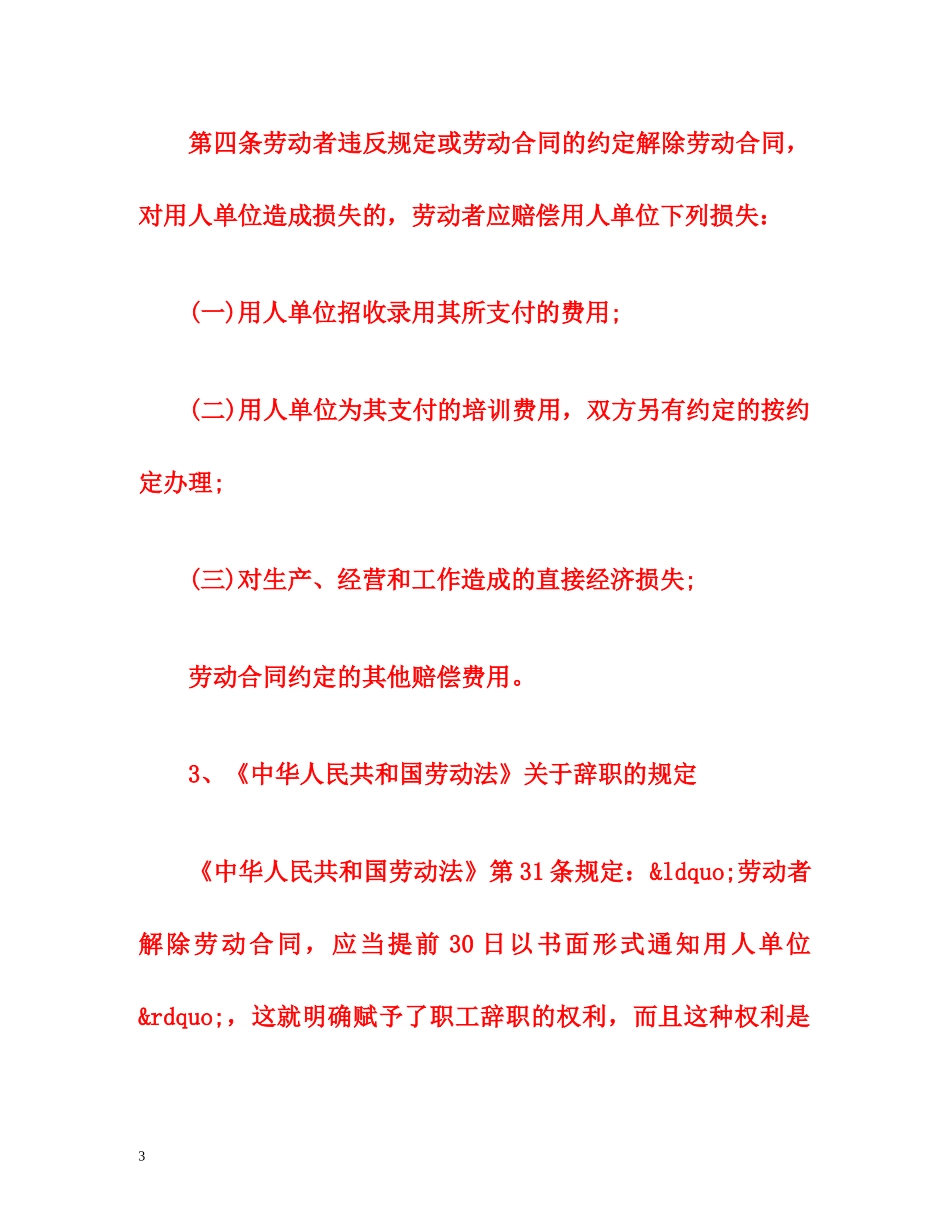 第四条劳动者违反规定或劳动合同的约定解除劳动合同，对用人单位造成损失的，劳动者应赔偿用人单位下列损失：

(一)用人单位招收录用其所支付的费用;

(二)用人单位为其支付的培训费用，双方另有约定的按约定办理;

(三)对生产、经营和工作造成的直接经济损失;

劳动合同约定的其他赔偿费用。

3、《中华人民共和国劳动法》关于辞职的规定

《中华人民共和国劳动法》第31条规定：&ldquo;劳动者解除劳动合同，应当提前30日以书面形式通知用人单位&rdquo;，这就明确赋予了职工辞职的权利，而且这种权利是

3